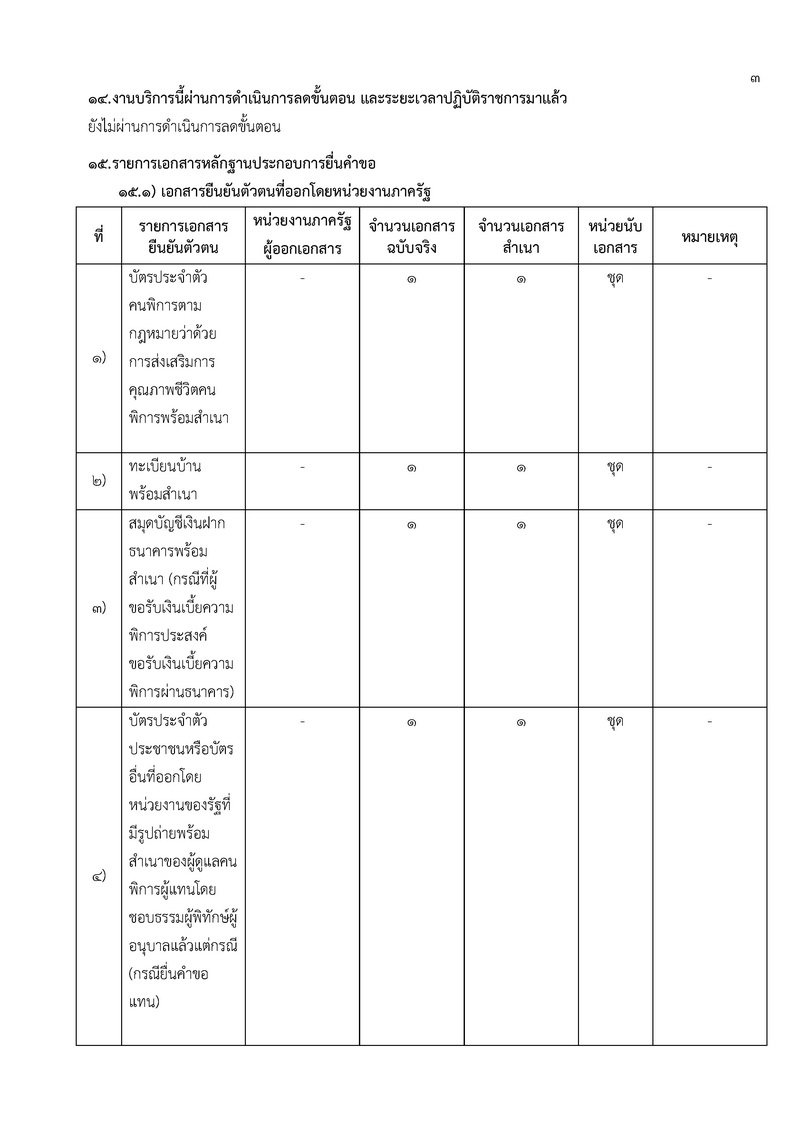 ๓

๑๔.งานบริการนี้ผ่านการดำเนินการลดขั้นตอน และระยะเวลาปฏิบัติราชการมาแล้ว
ยังไม่ผ่านการดำเนินการลดขั้นตอน

๑๕.รายการเอกสารหลักฐานประกอบการยื่นคำขอ

๑๕.๑) เอกสารยืนยันตัวตนที่ออกโดยหน่วยงานภาครัฐ

| ที่ | รายการเอกสารยืนยันตัวตน | หน่วยงานภาครัฐผู้ออกเอกสาร | จำนวนเอกสารฉบับจริง | จำนวนเอกสารสำเนา | หน่วยนับเอกสาร | หมายเหตุ |
|---|---|---|---|---|---|---|
| ๑) | บัตรประจำตัวคนพิการตามกฎหมายว่าด้วยการส่งเสริมการคุณภาพชีวิตคนพิการพร้อมสำเนา | - | ๑ | ๑ | ชุด | - |
| ๒) | ทะเบียนบ้านพร้อมสำเนา | - | ๑ | ๑ | ชุด | - |
| ๓) | สมุดบัญชีเงินฝากธนาคารพร้อมสำเนา (กรณีที่ผู้ขอรับเงินเบี้ยความพิการประสงค์ขอรับเงินเบี้ยความพิการผ่านธนาคาร) | - | ๑ | ๑ | ชุด | - |
| ๔) | บัตรประจำตัวประชาชนหรือบัตรอื่นที่ออกโดยหน่วยงานของรัฐที่มีรูปถ่ายพร้อมสำเนาของผู้ดูแลคนพิการผู้แทนโดยชอบธรรมผู้พิทักษ์ผู้อนุบาลแล้วแต่กรณี (กรณียื่นคำขอแทน) | - | ๑ | ๑ | ชุด | - |